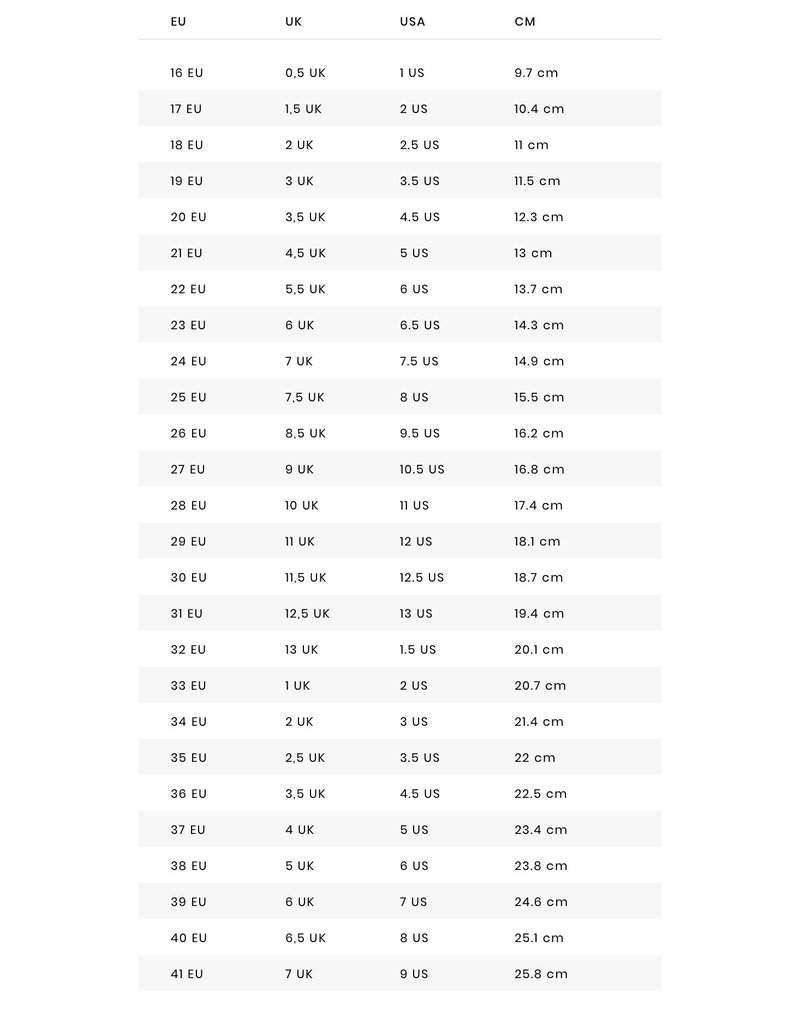 | EU | UK | USA | CM |
|---|---|---|---|
| 16 EU | 0,5 UK | 1 US | 9.7 cm |
| 17 EU | 1,5 UK | 2 US | 10.4 cm |
| 18 EU | 2 UK | 2.5 US | 11 cm |
| 19 EU | 3 UK | 3.5 US | 11.5 cm |
| 20 EU | 3,5 UK | 4.5 US | 12.3 cm |
| 21 EU | 4,5 UK | 5 US | 13 cm |
| 22 EU | 5,5 UK | 6 US | 13.7 cm |
| 23 EU | 6 UK | 6.5 US | 14.3 cm |
| 24 EU | 7 UK | 7.5 US | 14.9 cm |
| 25 EU | 7,5 UK | 8 US | 15.5 cm |
| 26 EU | 8,5 UK | 9.5 US | 16.2 cm |
| 27 EU | 9 UK | 10.5 US | 16.8 cm |
| 28 EU | 10 UK | 11 US | 17.4 cm |
| 29 EU | 11 UK | 12 US | 18.1 cm |
| 30 EU | 11,5 UK | 12.5 US | 18.7 cm |
| 31 EU | 12,5 UK | 13 US | 19.4 cm |
| 32 EU | 13 UK | 1.5 US | 20.1 cm |
| 33 EU | 1 UK | 2 US | 20.7 cm |
| 34 EU | 2 UK | 3 US | 21.4 cm |
| 35 EU | 2,5 UK | 3.5 US | 22 cm |
| 36 EU | 3,5 UK | 4.5 US | 22.5 cm |
| 37 EU | 4 UK | 5 US | 23.4 cm |
| 38 EU | 5 UK | 6 US | 23.8 cm |
| 39 EU | 6 UK | 7 US | 24.6 cm |
| 40 EU | 6,5 UK | 8 US | 25.1 cm |
| 41 EU | 7 UK | 9 US | 25.8 cm |